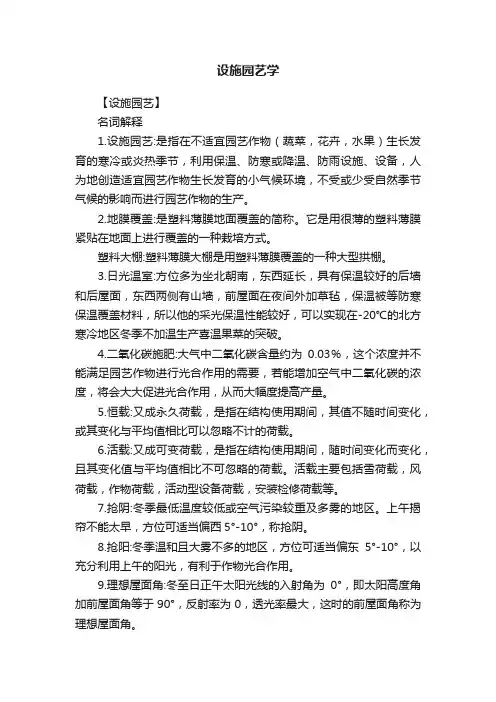 设施园艺学

【设施园艺】

名词解释

1.设施园艺:是指在不适宜园艺作物（蔬菜，花卉，水果）生长发育的寒冷或炎热季节，利用保温、防寒或降温、防雨设施、设备，人为地创造适宜园艺作物生长发育的小气候环境，不受或少受自然季节气候的影响而进行园艺作物的生产。

2.地膜覆盖:是塑料薄膜地面覆盖的简称。它是用很薄的塑料薄膜紧贴在地面上进行覆盖的一种栽培方式。

塑料大棚:塑料薄膜大棚是用塑料薄膜覆盖的一种大型拱棚。

3.日光温室:方位多为坐北朝南，东西延长，具有保温较好的后墙和后屋面，东西两侧有山墙，前屋面在夜间外加草毡，保温被等防寒保温覆盖材料，所以他的采光保温性能较好，可以实现在-20°C的北方寒冷地区冬季不加温生产喜温果菜的突破。

4.二氧化碳施肥:大气中二氧化碳含量约为 0.03%，这个浓度并不能满足园艺作物进行光合作用的需要，若能增加空气中二氧化碳的浓度，将会大大促进光合作用，从而大幅度提高产量。

5.恒载:又成永久荷载，是指在结构使用期间，其值不随时间变化，或其变化与平均值相比可以忽略不计的荷载。

6.活载:又成可变荷载，是指在结构使用期间，随时间变化而变化，且其变化值与平均值相比不可忽略的荷载。活载主要包括雪荷载，风荷载，作物荷载，活动型设备荷载，安装检修荷载等。

7.抢阴:冬季最低温度较低或空气污染较重及多雾的地区。上午揭帘不能太早，方位可适当偏西 5°-10°，称抢阴。

8.抢阳:冬季温和且大雾不多的地区，方位可适当偏东 5°-10°，以充分利用上午的阳光，有利于作物光合作用。

9.理想屋面角:冬至日正午太阳光线的入射角为 0°，即太阳高度角加前屋面角等于 90°，反射率为 0，透光率最大，这时的前屋面角称为理想屋面角。